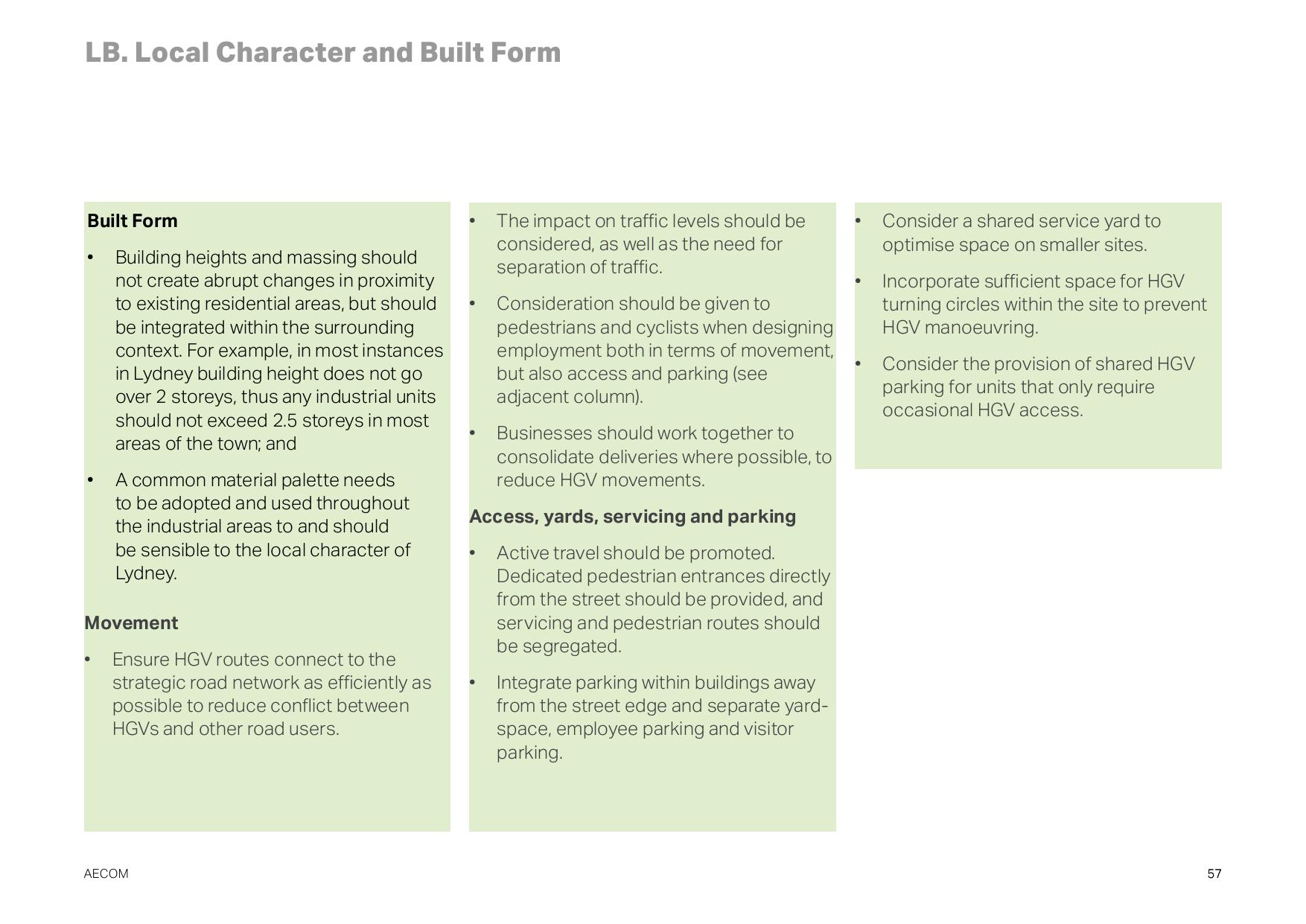 LB. Local Character and Built Form

Built Form

• Building heights and massing should not create abrupt changes in proximity to existing residential areas, but should be integrated within the surrounding context. For example, in most instances in Lydney building height does not go over 2 storeys, thus any industrial units should not exceed 2.5 storeys in most areas of the town; and

• A common material palette needs to be adopted and used throughout the industrial areas to and should be sensible to the local character of Lydney.

Movement

• Ensure HGV routes connect to the strategic road network as efficiently as possible to reduce conflict between HGVs and other road users.

• The impact on traffic levels should be considered, as well as the need for separation of traffic.

• Consideration should be given to pedestrians and cyclists when designing employment both in terms of movement, but also access and parking (see adjacent column).

• Businesses should work together to consolidate deliveries where possible, to reduce HGV movements.

Access, yards, servicing and parking

• Active travel should be promoted. Dedicated pedestrian entrances directly from the street should be provided, and servicing and pedestrian routes should be segregated.

• Integrate parking within buildings away from the street edge and separate yard-space, employee parking and visitor parking.

• Consider a shared service yard to optimise space on smaller sites.

• Incorporate sufficient space for HGV turning circles within the site to prevent HGV manoeuvring.

• Consider the provision of shared HGV parking for units that only require occasional HGV access.

AECOM

57